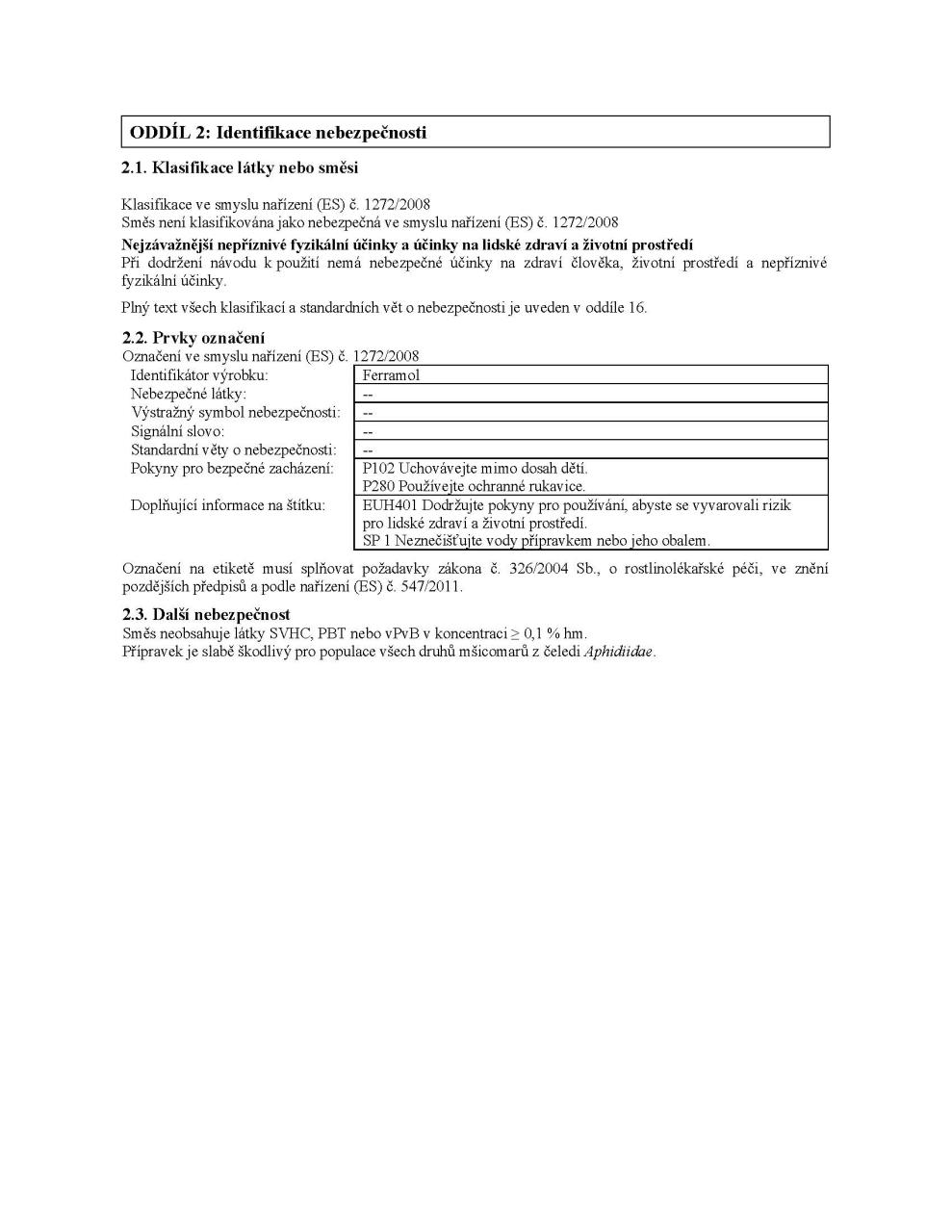 ODDÍL 2: Identifikace nebezpečnosti

2.1. Klasifikace látky nebo směsi

Klasifikace ve smyslu nařízení (ES) č. 1272/2008
Směs není klasifikována jako nebezpečná ve smyslu nařízení (ES) č. 1272/2008

Nejzávažnější nepříznivé fyzikální účinky a účinky na lidské zdraví a životní prostředí
Při dodržení návodu k použití nemá nebezpečné účinky na zdraví člověka, životní prostředí a nepříznivé fyzikální účinky.

Plný text všech klasifikací a standardních vět o nebezpečnosti je uveden v oddíle 16.

2.2. Prvky označení
Označení ve smyslu nařízení (ES) č. 1272/2008

| Identifikátor výrobku: | Ferramol |
|---|---|
| Nebezpečné látky: | -- |
| Výstražný symbol nebezpečnosti: | -- |
| Signální slovo: | -- |
| Standardní věty o nebezpečnosti: | -- |
| Pokyny pro bezpečné zacházení: | P102 Uchovávejte mimo dosah dětí. P280 Používejte ochranné rukavice. |
| Doplňující informace na štítku: | EUH401 Dodržujte pokyny pro používání, abyste se vyvarovali rizik pro lidské zdraví a životní prostředí. SP 1 Neznečišťujte vody přípravkem nebo jeho obalem. |

Označení na etiketě musí splňovat požadavky zákona č. 326/2004 Sb., o rostlinolékařské péči, ve znění pozdějších předpisů a podle nařízení (ES) č. 547/2011.

2.3. Další nebezpečnost
Směs neobsahuje látky SVHC, PBT nebo vPvB v koncentraci ≥ 0,1 % hm.
Přípravek je slabě škodlivý pro populace všech druhů mšicomarů z čeledi Aphidiidae.